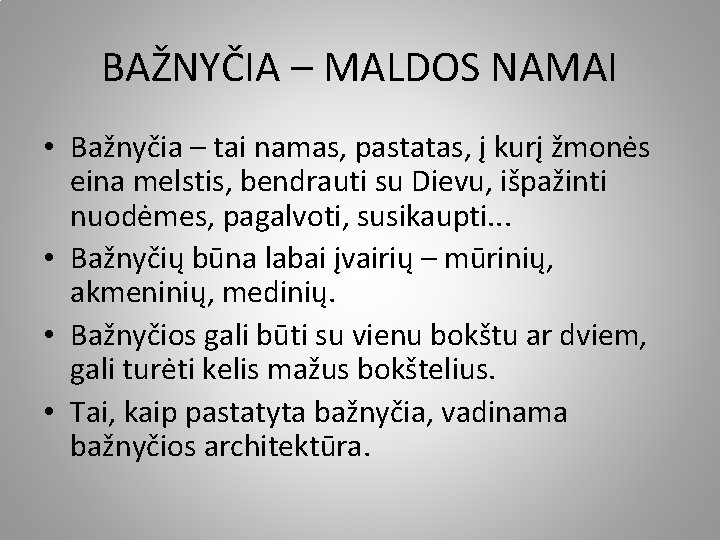 BAŽNYČIA – MALDOS NAMAI

• Bažnyčia – tai namas, pastatas, į kurį žmonės eina melstis, bendrauti su Dievu, išpažinti nuodėmes, pagalvoti, susikaupti...
• Bažnyčių būna labai įvairių – mūrinių, akmeninių, medinių.
• Bažnyčios gali būti su vienu bokštu ar dviem, gali turėti kelis mažus bokštelius.
• Tai, kaip pastatyta bažnyčia, vadinama bažnyčios architektūra.